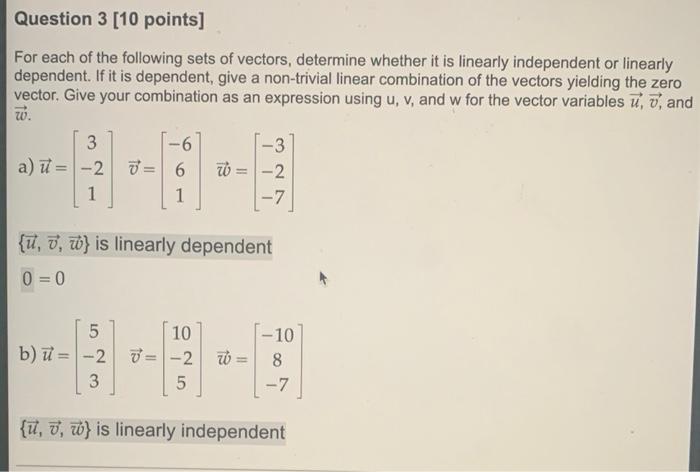 Question 3 [10 points]

For each of the following sets of vectors, determine whether it is linearly independent or linearly dependent. If it is dependent, give a non-trivial linear combination of the vectors yielding the zero vector. Give your combination as an expression using u, v, and w for the vector variables $\vec{u}$, $\vec{v}$, and $\vec{w}$.

a) $\vec{u} = \begin{bmatrix} 3 \\ -2 \\ 1 \end{bmatrix}$ $\vec{v} = \begin{bmatrix} -6 \\ 6 \\ 1 \end{bmatrix}$ $\vec{w} = \begin{bmatrix} -3 \\ -2 \\ -7 \end{bmatrix}$

$\{\vec{u}, \vec{v}, \vec{w}\}$ is linearly dependent

$0 = 0$

b) $\vec{u} = \begin{bmatrix} 5 \\ -2 \\ 3 \end{bmatrix}$ $\vec{v} = \begin{bmatrix} 10 \\ -2 \\ 5 \end{bmatrix}$ $\vec{w} = \begin{bmatrix} -10 \\ 8 \\ -7 \end{bmatrix}$

$\{\vec{u}, \vec{v}, \vec{w}\}$ is linearly independent